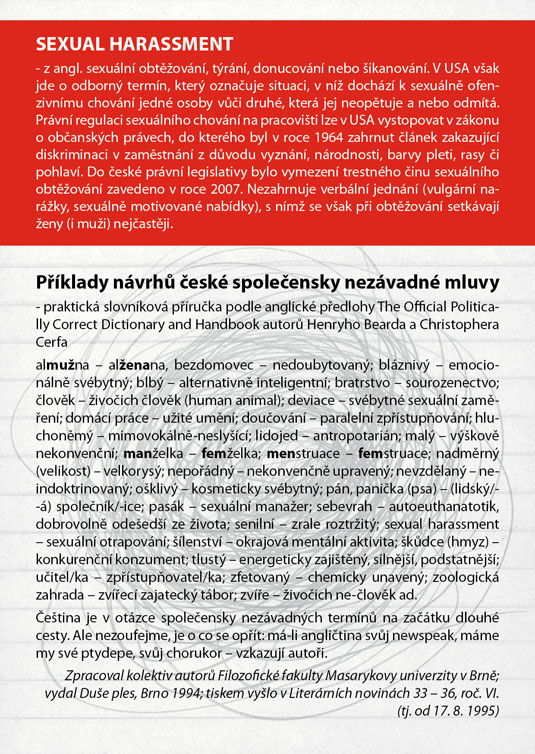 SEXUAL HARASSMENT

- z angl. sexuální obtěžování, týrání, donucování nebo šikanování. V USA však jde o odborný termín, který označuje situaci, v níž dochází k sexuálně ofenzivnímu chování jedné osoby vůči druhé, která jej neopětuje a nebo odmítá. Právní regulaci sexuálního chování na pracovišti lze v USA vystopovat v zákonu o občanských právech, do kterého byl v roce 1964 zahrnut článek zakazující diskriminaci v zaměstnání z důvodu vyznání, národnosti, barvy pleti, rasy či pohlaví. Do české právní legislativy bylo vymezení trestného činu sexuálního obtěžování zavedeno v roce 2007. Nezahrnuje verbální jednání (vulgární narážky, sexuálně motivované nabídky), s nímž se však při obtěžování setkávají ženy (i muži) nejčastěji.

Příklady návrhů české společensky nezávadné mluvy

- praktická slovníková příručka podle anglické předlohy The Official Politically Correct Dictionary and Handbook autorů Henryho Bearda a Christophera Cerfa

almužna – alženana, bezdomovec – nedoubytovaný; bláznivý – emocionálně svébytný; blbý – alternativně inteligentní; bratrstvo – sourozenectvo; člověk – živočich člověk (human animal); deviace – svébytné sexuální zaměření; domácí práce – užité umění; doučování – paralelní zpřístupňování; hluchoněmý – mimovokálně-neslyšící; lidojed – antropotarián; malý – výškově nekonvenční; manželka – femželka; menstruace – femstruace; nadměrný (velikost) – velkorysý; nepořádný – nekonvenčně upravený; nevzdělaný – neindoktrinovaný; ošklivý – kosmeticky svébytný; pán, panička (psa) – (lidský/-á) společník/-ice; pasák – sexuální manažer; sebevrah – autoeuthanatotik, dobrovolně odešedší ze života; senilní – zrale roztržitý; sexual harassment – sexuální otrapování; šílenství – okrajová mentální aktivita; škůdce (hmyz) – konkurenční konzument; tlustý – energeticky zajištěný, silnější, podstatnější; učitel/ka – zpřístupňovatel/ka; zfetovaný – chemicky unavený; zoologická zahrada – zvířecí zajatecký tábor; zvíře – živočich ne-člověk ad.

Čeština je v otázce společensky nezávadných termínů na začátku dlouhé cesty. Ale nezoufejme, je o co se opřít: má-li angličtina svůj newspeak, máme my své ptydepe, svůj chorukor – vzkazují autoři.

Zpracoval kolektiv autorů Filozofické fakulty Masarykovy univerzity v Brně; vydal Duše ples, Brno 1994; tiskem vyšlo v Literárních novinách 33 – 36, roč. VI. (tj. od 17. 8. 1995)